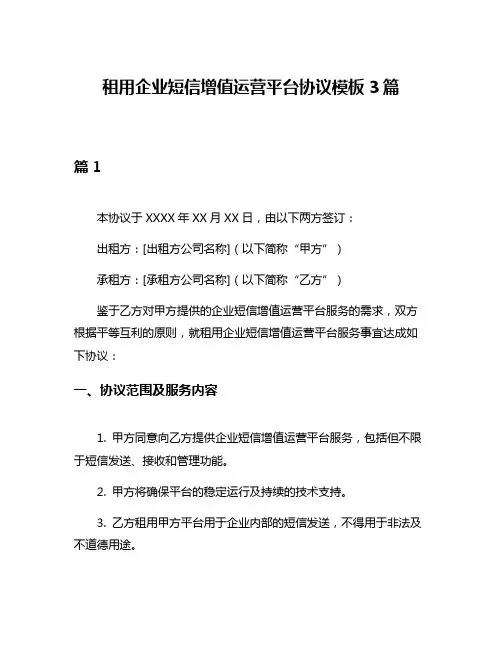 租用企业短信增值运营平台协议模板 3 篇

篇 1

本协议于 XXXX 年 XX 月 XX 日，由以下两方签订：

出租方：[出租方公司名称]（以下简称“甲方”）

承租方：[承租方公司名称]（以下简称“乙方”）

鉴于乙方对甲方提供的企业短信增值运营平台服务的需求，双方根据平等互利的原则，就租用企业短信增值运营平台服务事宜达成如下协议：

一、协议范围及服务内容

1. 甲方同意向乙方提供企业短信增值运营平台服务，包括但不限于短信发送、接收和管理功能。

2. 甲方将确保平台的稳定运行及持续的技术支持。

3. 乙方租用甲方平台用于企业内部的短信发送，不得用于非法及不道德用途。